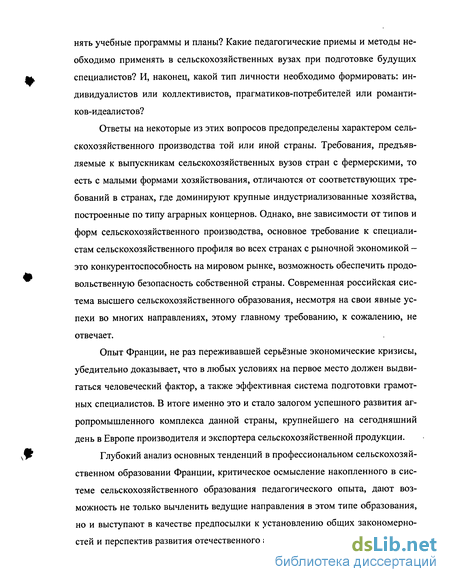 нять учебные программы и планы? Какие педагогические приемы и методы необходимо применять в сельскохозяйственных вузах при подготовке будущих специалистов? И, наконец, какой тип личности необходимо формировать: индивидуалистов или коллективистов, прагматиков-потребителей или романтиков-идеалистов?

Ответы на некоторые из этих вопросов предопределены характером сельскохозяйственного производства той или иной страны. Требования, предъявляемые к выпускникам сельскохозяйственных вузов стран с фермерскими, то есть с малыми формами хозяйствования, отличаются от соответствующих требований в странах, где доминируют крупные индустриализованные хозяйства, построенные по типу аграрных концернов. Однако, вне зависимости от типов и форм сельскохозяйственного производства, основное требование к специалистам сельскохозяйственного профиля во всех странах с рыночной экономикой – это конкурентоспособность на мировом рынке, возможность обеспечить продовольственную безопасность собственной страны. Современная российская система высшего сельскохозяйственного образования, несмотря на свои явные успехи во многих направлениях, этому главному требованию, к сожалению, не отвечает.

Опыт Франции, не раз переживавшей серьёзные экономические кризисы, убедительно доказывает, что в любых условиях на первое место должен выдвигаться человеческий фактор, а также эффективная система подготовки грамотных специалистов. В итоге именно это и стало залогом успешного развития агропромышленного комплекса данной страны, крупнейшего на сегодняшний день в Европе производителя и экспортера сельскохозяйственной продукции.

Глубокий анализ основных тенденций в профессиональном сельскохозяйственном образовании Франции, критическое осмысление накопленного в системе сельскохозяйственного образования педагогического опыта, дают возможность не только вычленить ведущие направления в этом типе образования, но и выступают в качестве предпосылки к установлению общих закономерностей и перспектив развития отечественного

dsLib.net
библиотека диссертаций